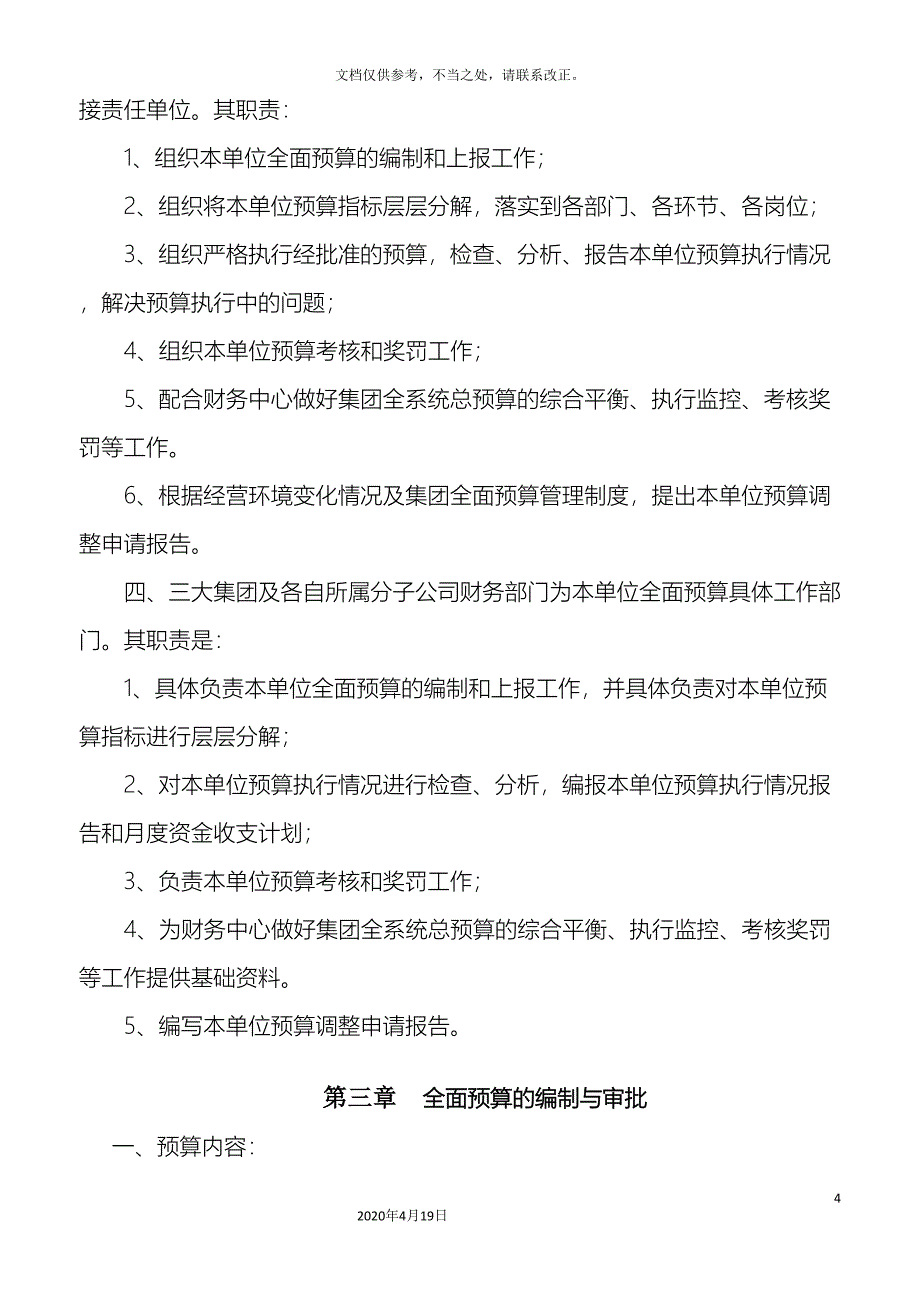 文档仅供参考，不当之处，请联系改正。

接责任单位。其职责：

1、组织本单位全面预算的编制和上报工作；

2、组织将本单位预算指标层层分解，落实到各部门、各环节、各岗位；

3、组织严格执行经批准的预算，检查、分析、报告本单位预算执行情况，解决预算执行中的问题；

4、组织本单位预算考核和奖罚工作；

5、配合财务中心做好集团全系统总预算的综合平衡、执行监控、考核奖罚等工作。

6、根据经营环境变化情况及集团全面预算管理制度，提出本单位预算调整申请报告。

四、三大集团及各自所属分子公司财务部门为本单位全面预算具体工作部门。其职责是：

1、具体负责本单位全面预算的编制和上报工作，并具体负责对本单位预算指标进行层层分解；

2、对本单位预算执行情况进行检查、分析，编报本单位预算执行情况报告和月度资金收支计划；

3、负责本单位预算考核和奖罚工作；

4、为财务中心做好集团全系统总预算的综合平衡、执行监控、考核奖罚等工作提供基础资料。

5、编写本单位预算调整申请报告。

第三章　全面预算的编制与审批

一、预算内容：

4

2020年4月19日